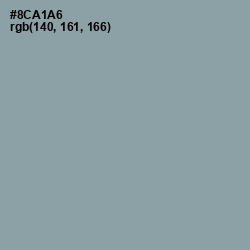 #8CA1A6
rgb(140, 161, 166)